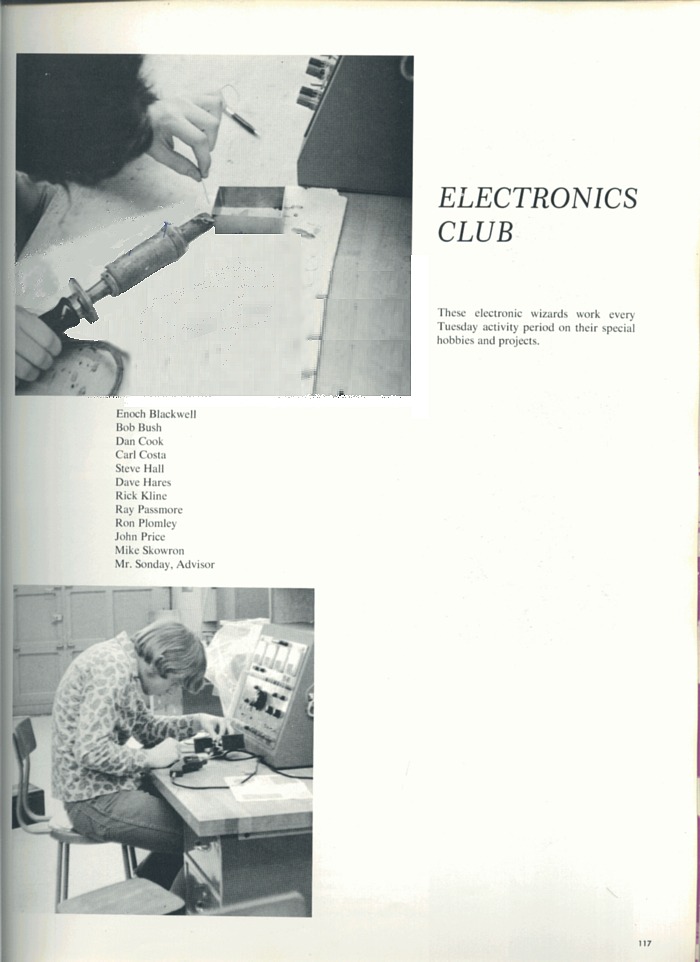 ELECTRONICS CLUB

These electronic wizards work every Tuesday activity period on their special hobbies and projects.

Enoch Blackwell
Bob Bush
Dan Cook
Carl Costa
Steve Hall
Dave Hares
Rick Kline
Ray Passmore
Ron Plomley
John Price
Mike Skowron
Mr. Sonday, Advisor

117